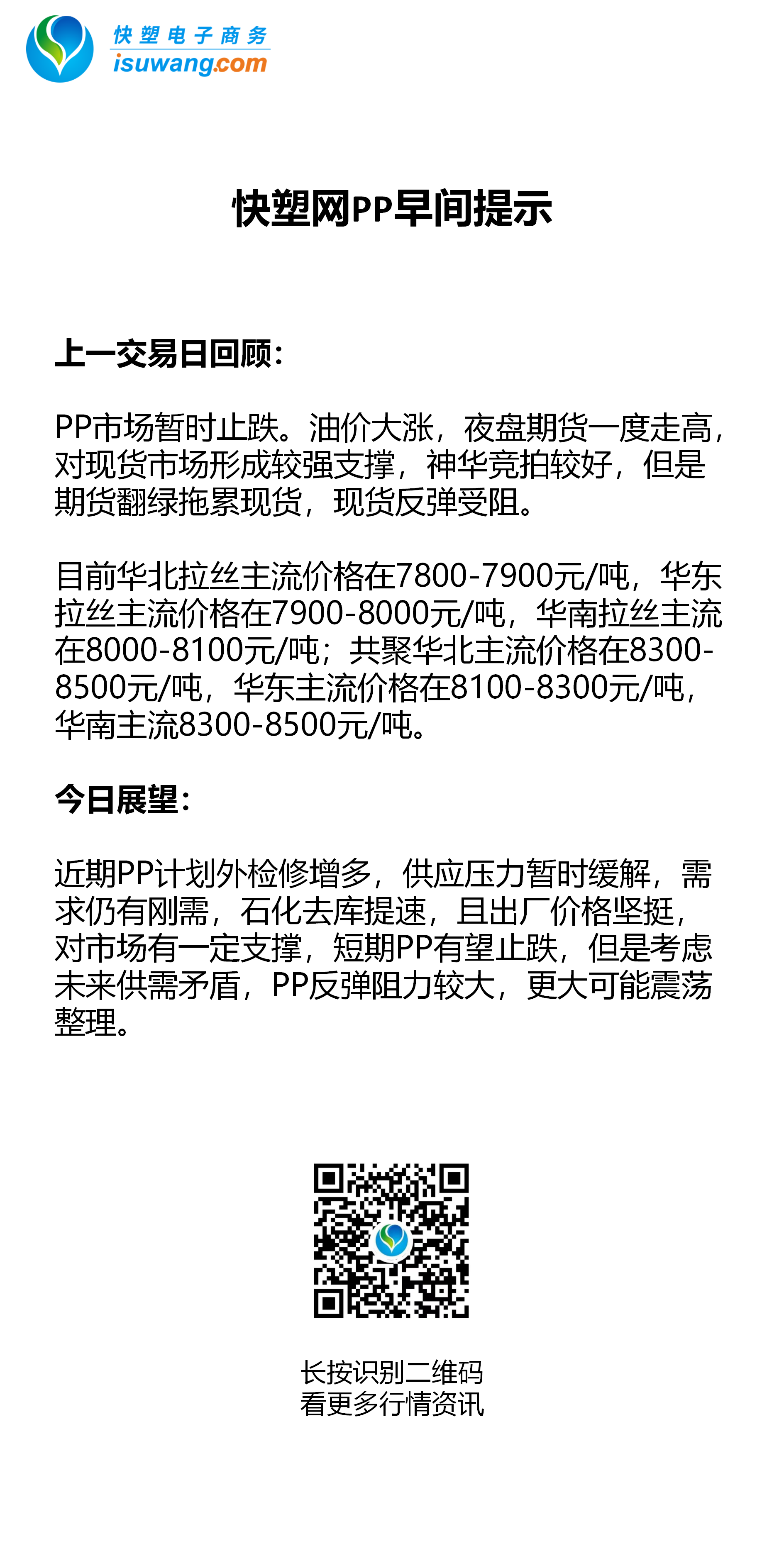 快塑电子商务
isuwang.com

快塑网PP早间提示

上一交易日回顾：

PP市场暂时止跌。油价大涨，夜盘期货一度走高，对现货市场形成较强支撑，神华竞拍较好，但是期货翻绿拖累现货，现货反弹受阻。

目前华北拉丝主流价格在7800-7900元/吨，华东拉丝主流价格在7900-8000元/吨，华南拉丝主流在8000-8100元/吨；共聚华北主流价格在8300-8500元/吨，华东主流价格在8100-8300元/吨，华南主流8300-8500元/吨。

今日展望：

近期PP计划外检修增多，供应压力暂时缓解，需求仍有刚需，石化去库提速，且出厂价格坚挺，对市场有一定支撑，短期PP有望止跌，但是考虑未来供需矛盾，PP反弹阻力较大，更大可能震荡整理。

长按识别二维码
看更多行情资讯